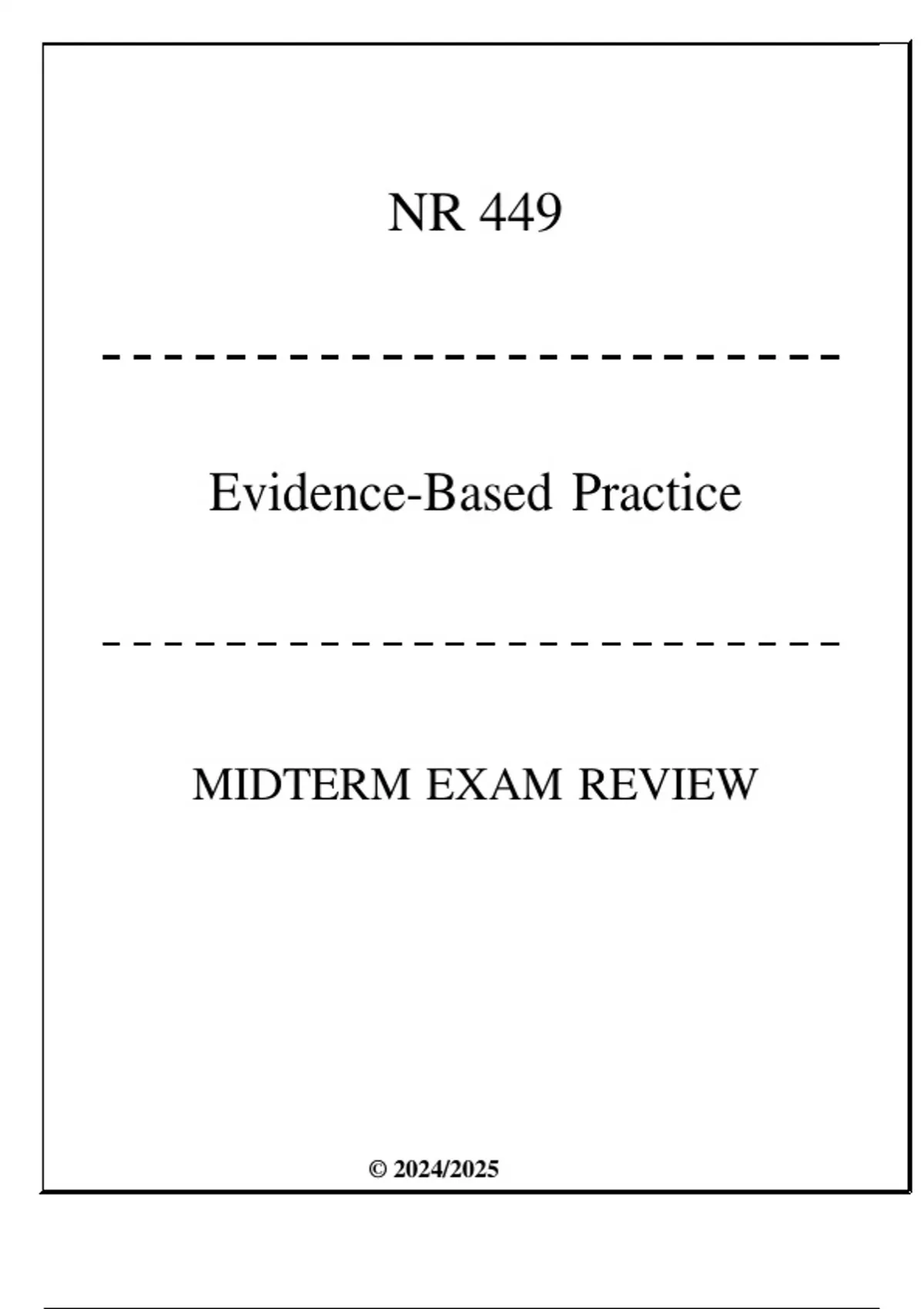 NR 449

Evidence-Based Practice

MIDTERM EXAM REVIEW

© 2024/2025